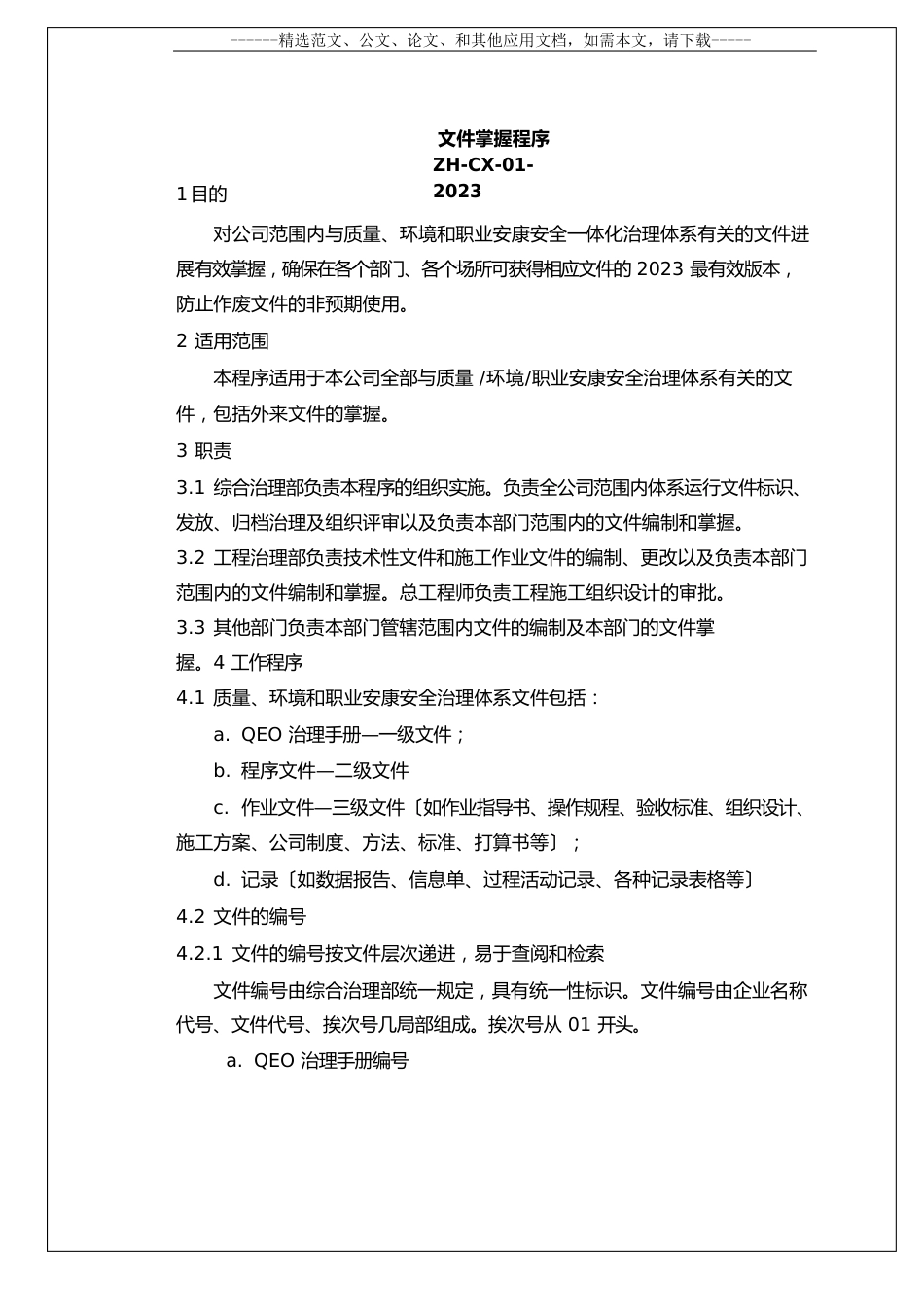 ------精选范文、公文、论文、和其他应用文档，如需本文，请下载-----

文件掌握程序
ZH-CX-01-2023

1 目的

对公司范围内与质量、环境和职业安康安全一体化治理体系有关的文件进展有效掌握，确保在各个部门、各个场所可获得相应文件的 2023 最有效版本，防止作废文件的非预期使用。

2 适用范围

本程序适用于本公司全部与质量 /环境/职业安康安全治理体系有关的文件，包括外来文件的掌握。

3 职责

3.1 综合治理部负责本程序的组织实施。负责全公司范围内体系运行文件标识、发放、归档治理及组织评审以及负责本部门范围内的文件编制和掌握。

3.2 工程治理部负责技术性文件和施工作业文件的编制、更改以及负责本部门范围内的文件编制和掌握。总工程师负责工程施工组织设计的审批。

3.3 其他部门负责本部门管辖范围内文件的编制及本部门的文件掌握。4 工作程序

4.1 质量、环境和职业安康安全治理体系文件包括：

a. QEO 治理手册—一级文件；

b. 程序文件—二级文件

c. 作业文件—三级文件〔如作业指导书、操作规程、验收标准、组织设计、施工方案、公司制度、方法、标准、打算书等〕；

d. 记录〔如数据报告、信息单、过程活动记录、各种记录表格等〕

4.2 文件的编号

4.2.1 文件的编号按文件层次递进，易于查阅和检索

文件编号由综合治理部统一规定，具有统一性标识。文件编号由企业名称代号、文件代号、挨次号几局部组成。挨次号从 01 开头。

a. QEO 治理手册编号